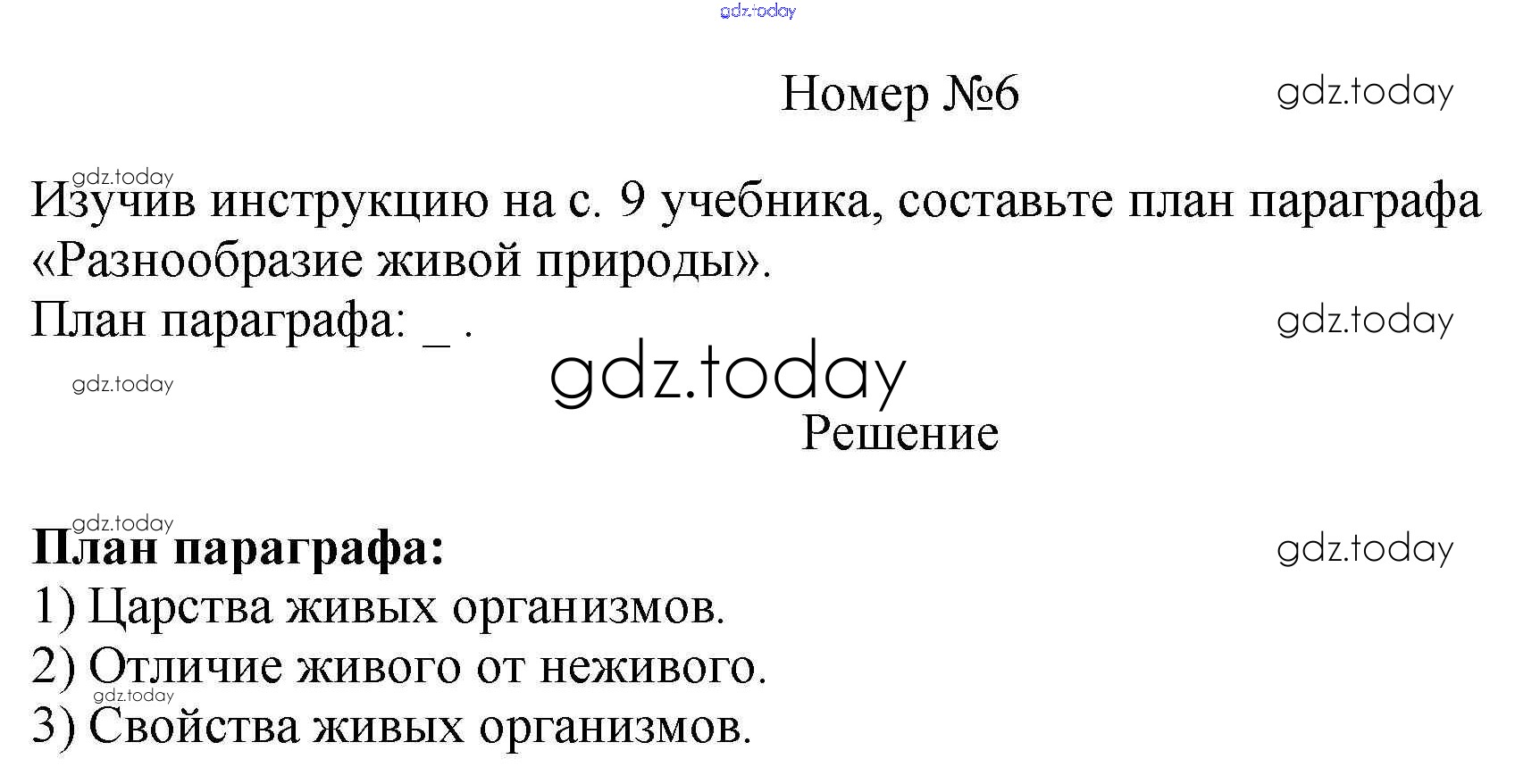 Номер №6

Изучив инструкцию на с. 9 учебника, составьте план параграфа «Разнообразие живой природы».

План параграфа: ____ .

Решение

План параграфа:
1) Царства живых организмов.
2) Отличие живого от неживого.
3) Свойства живых организмов.

gdz.today